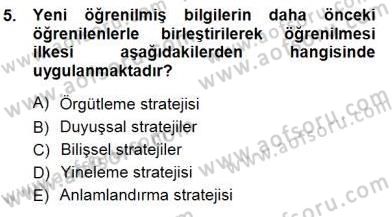 5. Yeni öğrenilmiş bilgilerin daha önceki öğrenilenlerle birleştirilerek öğrenilmesi ilkesi aşağıdakilerden hangisinde uygulanmaktadır?

A) Örgütleme stratejisi
B) Duyuşsal stratejiler
C) Bilişsel stratejiler
D) Yineleme stratejisi
E) Anlamlandırma stratejisi

www.aofsoru.com